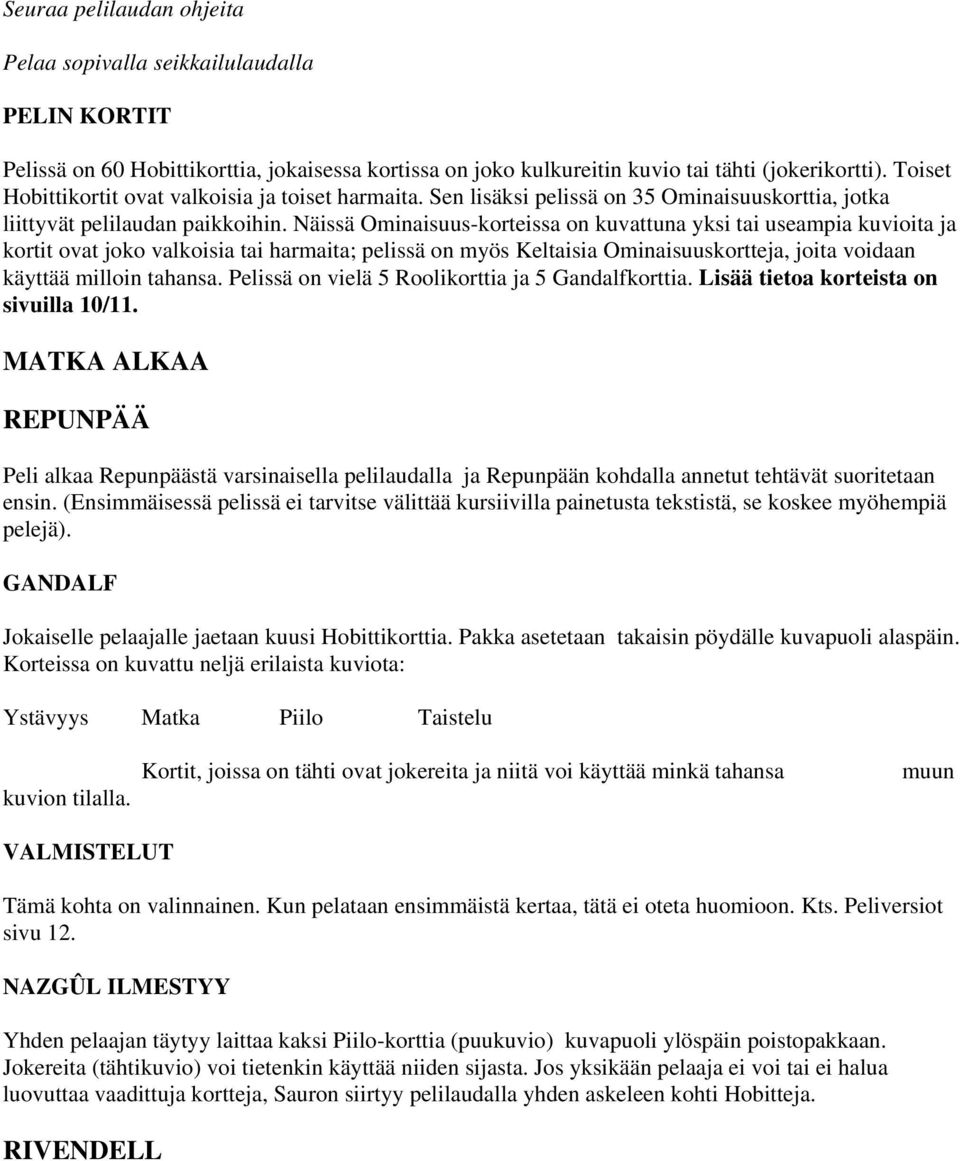 Seuraa pelilaudan ohjeita

Pelaa sopivalla seikkailulaudalla

PELIN KORTIT

Pelissä on 60 Hobittikorttia, jokaisessa kortissa on joko kulkureitin kuvio tai tähti (jokerikortti). Toiset Hobittikortit ovat valkoisia ja toiset harmaita. Sen lisäksi pelissä on 35 Ominaisuuskorttia, jotka liittyvät pelilaudan paikkoihin. Näissä Ominaisuus-korteissa on kuvattuna yksi tai useampia kuvioita ja kortit ovat joko valkoisia tai harmaita; pelissä on myös Keltaisia Ominaisuuskortteja, joita voidaan käyttää milloin tahansa. Pelissä on vielä 5 Roolikorttia ja 5 Gandalfkorttia. Lisää tietoa korteista on sivuilla 10/11.

MATKA ALKAA

REPUNPÄÄ

Peli alkaa Repunpäästä varsinaisella pelilaudalla ja Repunpään kohdalla annetut tehtävät suoritetaan ensin. (Ensimmäisessä pelissä ei tarvitse välittää kursiivilla painetusta tekstistä, se koskee myöhempiä pelejä).

GANDALF

Jokaiselle pelaajalle jaetaan kuusi Hobittikorttia. Pakka asetetaan takaisin pöydälle kuvapuoli alaspäin. Korteissa on kuvattu neljä erilaista kuviota:

Ystävyys Matka Piilo Taistelu

Kortit, joissa on tähti ovat jokereita ja niitä voi käyttää minkä tahansa muun kuvion tilalla.

VALMISTELUT

Tämä kohta on valinnainen. Kun pelataan ensimmäistä kertaa, tätä ei oteta huomioon. Kts. Peliversiot sivu 12.

NAZGÛL ILMESTYY

Yhden pelaajan täytyy laittaa kaksi Piilo-korttia (puukuvio) kuvapuoli ylöspäin poistopakkaan. Jokereita (tähtikuvio) voi tietenkin käyttää niiden sijasta. Jos yksikään pelaaja ei voi tai ei halua luovuttaa vaadittuja kortteja, Sauron siirtyy pelilaudalla yhden askeleen kohti Hobitteja.

RIVENDELL